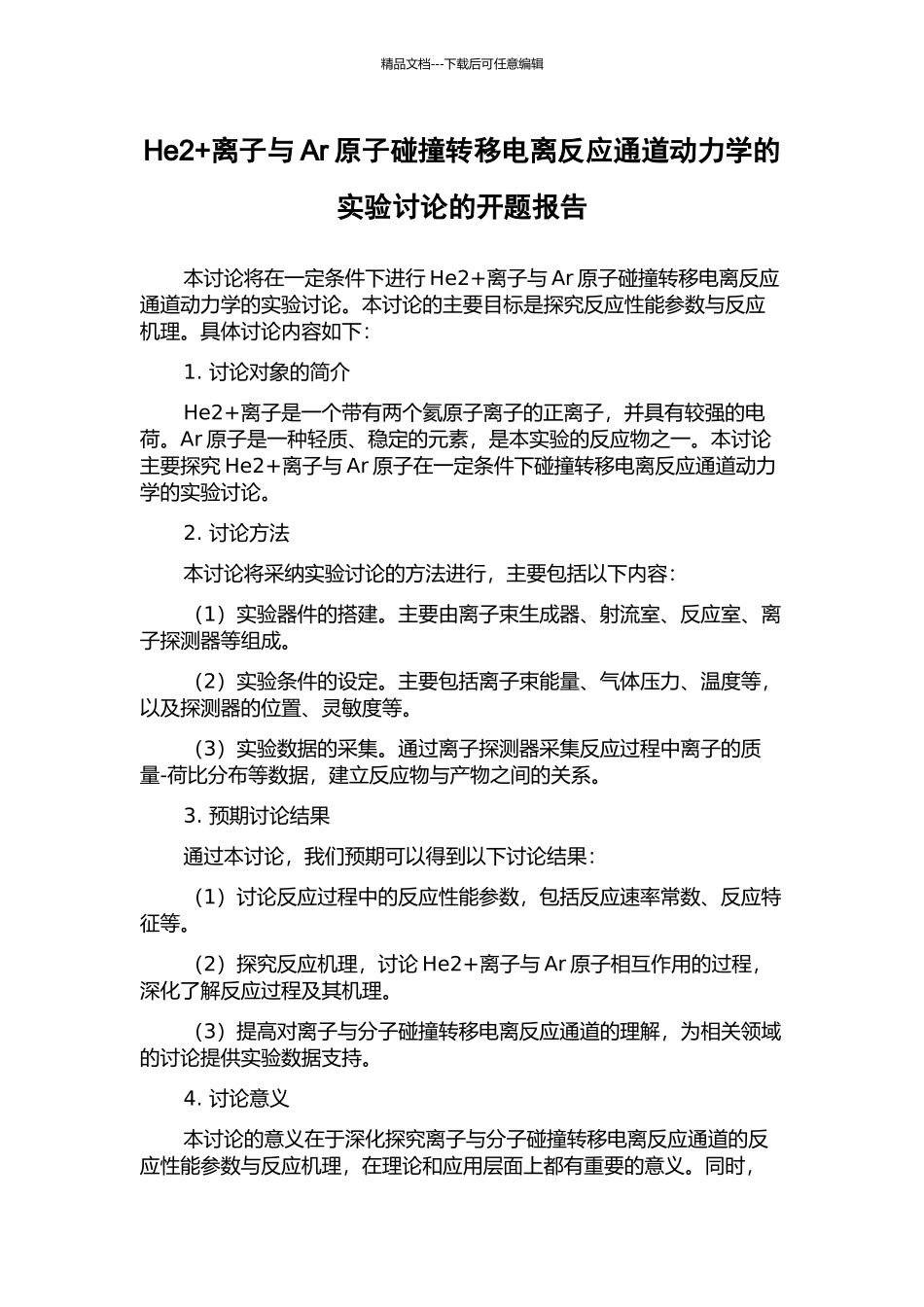 精品文档---下载后可任意编辑

He2+离子与 Ar 原子碰撞转移电离反应通道动力学的实验讨论的开题报告

本讨论将在一定条件下进行 He2+离子与 Ar 原子碰撞转移电离反应通道动力学的实验讨论。本讨论的主要目标是探究反应性能参数与反应机理。具体讨论内容如下：

1. 讨论对象的简介

He2+离子是一个带有两个氦原子离子的正离子，并具有较强的电荷。Ar 原子是一种轻质、稳定的元素，是本实验的反应物之一。本讨论主要探究 He2+离子与 Ar 原子在一定条件下碰撞转移电离反应通道动力学的实验讨论。

2. 讨论方法

本讨论将采纳实验讨论的方法进行，主要包括以下内容：

（1）实验器件的搭建。主要由离子束生成器、射流室、反应室、离子探测器等组成。

（2）实验条件的设定。主要包括离子束能量、气体压力、温度等，以及探测器的位置、灵敏度等。

（3）实验数据的采集。通过离子探测器采集反应过程中离子的质量-荷比分布等数据，建立反应物与产物之间的关系。

3. 预期讨论结果

通过本讨论，我们预期可以得到以下讨论结果：

（1）讨论反应过程中的反应性能参数，包括反应速率常数、反应特征等。

（2）探究反应机理，讨论 He2+离子与 Ar 原子相互作用的过程，深化了解反应过程及其机理。

（3）提高对离子与分子碰撞转移电离反应通道的理解，为相关领域的讨论提供实验数据支持。

4. 讨论意义

本讨论的意义在于深化探究离子与分子碰撞转移电离反应通道的反应性能参数与反应机理，在理论和应用层面上都有重要的意义。同时，